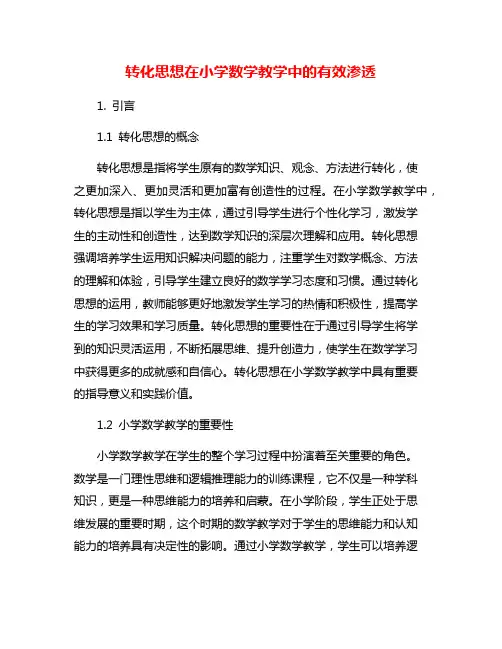 转化思想在小学数学教学中的有效渗透

1. 引言

1.1 转化思想的概念

转化思想是指将学生原有的数学知识、观念、方法进行转化，使之更加深入、更加灵活和更加富有创造性的过程。在小学数学教学中，转化思想是指以学生为主体，通过引导学生进行个性化学习，激发学生的主动性和创造性，达到数学知识的深层次理解和应用。转化思想强调培养学生运用知识解决问题的能力，注重学生对数学概念、方法的理解和体验，引导学生建立良好的数学学习态度和习惯。通过转化思想的运用，教师能够更好地激发学生学习的热情和积极性，提高学生的学习效果和学习质量。转化思想的重要性在于通过引导学生将学到的知识灵活运用，不断拓展思维、提升创造力，使学生在数学学习中获得更多的成就感和自信心。转化思想在小学数学教学中具有重要的指导意义和实践价值。

1.2 小学数学教学的重要性

小学数学教学在学生的整个学习过程中扮演着至关重要的角色。数学是一门理性思维和逻辑推理能力的训练课程，它不仅是一种学科知识，更是一种思维能力的培养和启蒙。在小学阶段，学生正处于思维发展的重要时期，这个时期的数学教学对于学生的思维能力和认知能力的培养具有决定性的影响。通过小学数学教学，学生可以培养逻